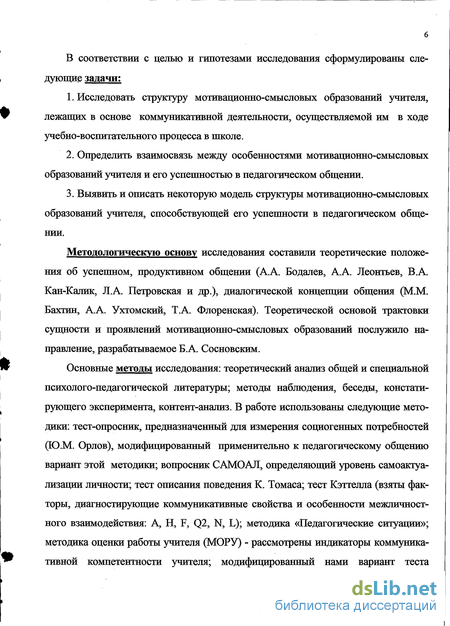 6

В соответствии с целью и гипотезами исследования сформулированы следующие задачи:

1. Исследовать структуру мотивационно-смысловых образований учителя, лежащих в основе коммуникативной деятельности, осуществляемой им в ходе учебно-воспитательного процесса в школе.

2. Определить взаимосвязь между особенностями мотивационно-смысловых образований учителя и его успешностью в педагогическом общении.

3. Выявить и описать некоторую модель структуры мотивационно-смысловых образований учителя, способствующей его успешности в педагогическом общении.

Методологическую основу исследования составили теоретические положения об успешном, продуктивном общении (А.А. Бодалев, А.А. Леонтьев, В.А. Кан-Калик, Л.А. Петровская и др.), диалогической концепции общения (М.М. Бахтин, А.А. Ухтомский, Т.А. Флоренская). Теоретической основой трактовки сущности и проявлений мотивационно-смысловых образований послужило направление, разрабатываемое Б.А. Сосновским.

Основные методы исследования: теоретический анализ общей и специальной психолого-педагогической литературы; методы наблюдения, беседы, констатирующего эксперимента, контент-анализ. В работе использованы следующие методики: тест-опросник, предназначенный для измерения социогенных потребностей (Ю.М. Орлов), модифицированный применительно к педагогическому общению вариант этой методики; вопросник САМОАЛ, определяющий уровень самоактуализации личности; тест описания поведения К. Томаса; тест Кэттелла (взяты факторы, диагностирующие коммуникативные свойства и особенности межличностного взаимодействия: A, H, F, Q2, N, L); методика «Педагогические ситуации»; методика оценки работы учителя (МОРУ) - рассмотрены индикаторы коммуникативной компетентности учителя; модифицированный нами вариант теста

dsLib.net
библиотека диссертаций